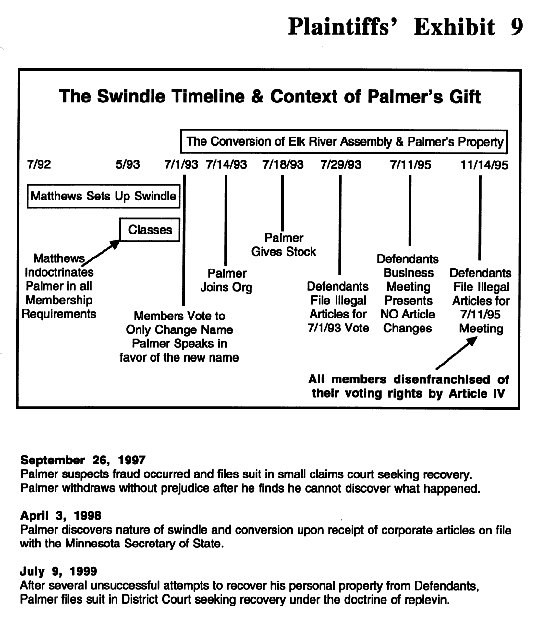 Plaintiffs' Exhibit 9

The Swindle Timeline & Context of Palmer's Gift

The Conversion of Elk River Assembly & Palmer's Property

7/92 5/93 7/1/93 7/14/93 7/18/93 7/29/93 7/11/95 11/14/95

Matthews Sets Up Swindle

Classes

Matthews Indoctrinates Palmer in all Membership Requirements

Members Vote to Only Change Name Palmer Speaks in favor of the new name

Palmer Joins Org

Palmer Gives Stock

Defendants File Illegal Articles for 7/1/93 Vote

Defendants Business Meeting Presents NO Article Changes

Defendants File Illegal Articles for 7/11/95 Meeting

All members disenfranchised of their voting rights by Article IV

September 26, 1997
Palmer suspects fraud occurred and files suit in small claims court seeking recovery. Palmer withdraws without prejudice after he finds he cannot discover what happened.

April 3, 1998
Palmer discovers nature of swindle and conversion upon receipt of corporate articles on file with the Minnesota Secretary of State.

July 9, 1999
After several unsuccessful attempts to recover his personal property from Defendants, Palmer files suit in District Court seeking recovery under the doctrine of replevin.